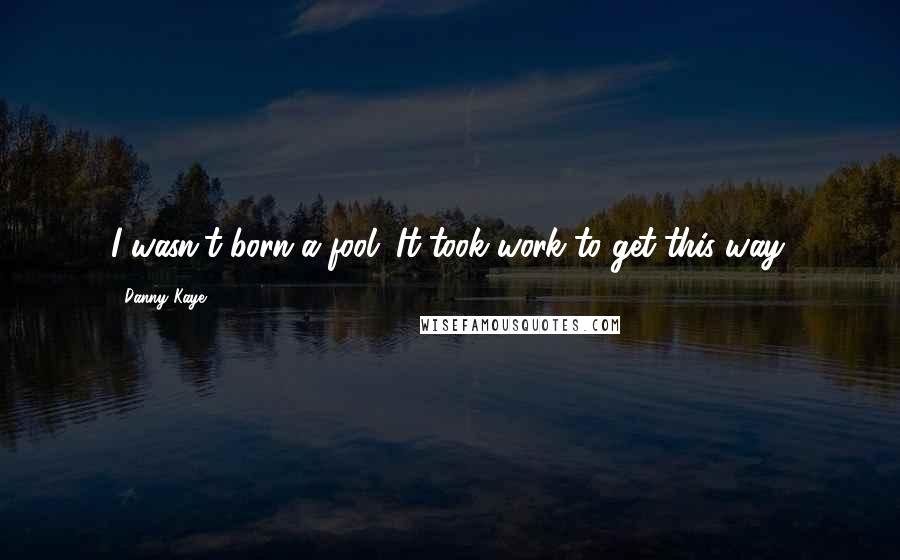 I wasn't born a fool. It took work to get this way.

Danny Kaye

WISEFAMOUSQUOTES.COM